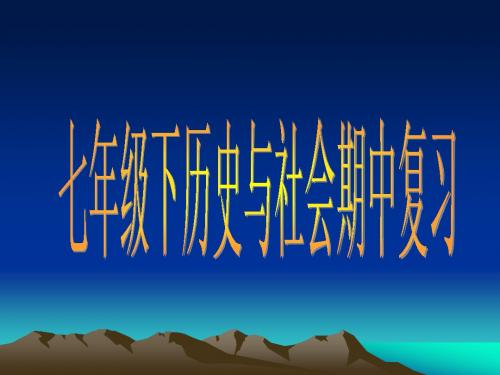 七年级下历史与社会期中复习